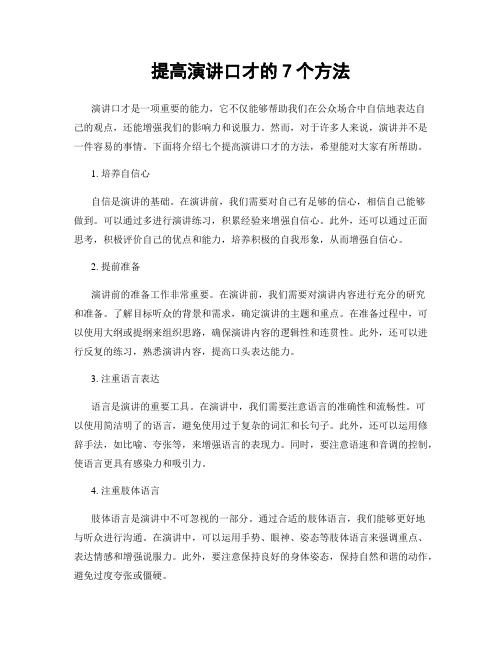 提高演讲口才的 7 个方法

演讲口才是一项重要的能力，它不仅能够帮助我们在公众场合中自信地表达自己的观点，还能增强我们的影响力和说服力。然而，对于许多人来说，演讲并不是一件容易的事情。下面将介绍七个提高演讲口才的方法，希望能对大家有所帮助。

1. 培养自信心

自信是演讲的基础。在演讲前，我们需要对自己有足够的信心，相信自己能够做到。可以通过多进行演讲练习，积累经验来增强自信心。此外，还可以通过正面思考，积极评价自己的优点和能力，培养积极的自我形象，从而增强自信心。

2. 提前准备

演讲前的准备工作非常重要。在演讲前，我们需要对演讲内容进行充分的研究和准备。了解目标听众的背景和需求，确定演讲的主题和重点。在准备过程中，可以使用大纲或提纲来组织思路，确保演讲内容的逻辑性和连贯性。此外，还可以进行反复的练习，熟悉演讲内容，提高口头表达能力。

3. 注重语言表达

语言是演讲的重要工具。在演讲中，我们需要注意语言的准确性和流畅性。可以使用简洁明了的语言，避免使用过于复杂的词汇和长句子。此外，还可以运用修辞手法，如比喻、夸张等，来增强语言的表现力。同时，要注意语速和音调的控制，使语言更具有感染力和吸引力。

4. 注重肢体语言

肢体语言是演讲中不可忽视的一部分。通过合适的肢体语言，我们能够更好地与听众进行沟通。在演讲中，可以运用手势、眼神、姿态等肢体语言来强调重点、表达情感和增强说服力。此外，要注意保持良好的身体姿态，保持自然和谐的动作，避免过度夸张或僵硬。